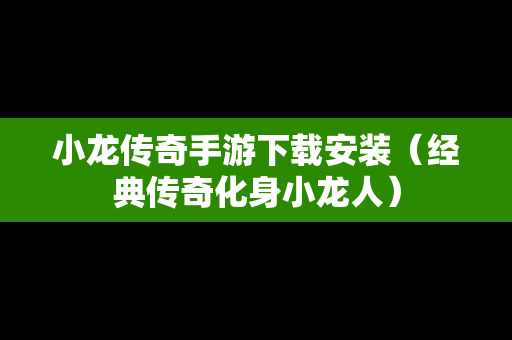 小龙传奇手游下载安装（经典传奇化身小龙人）